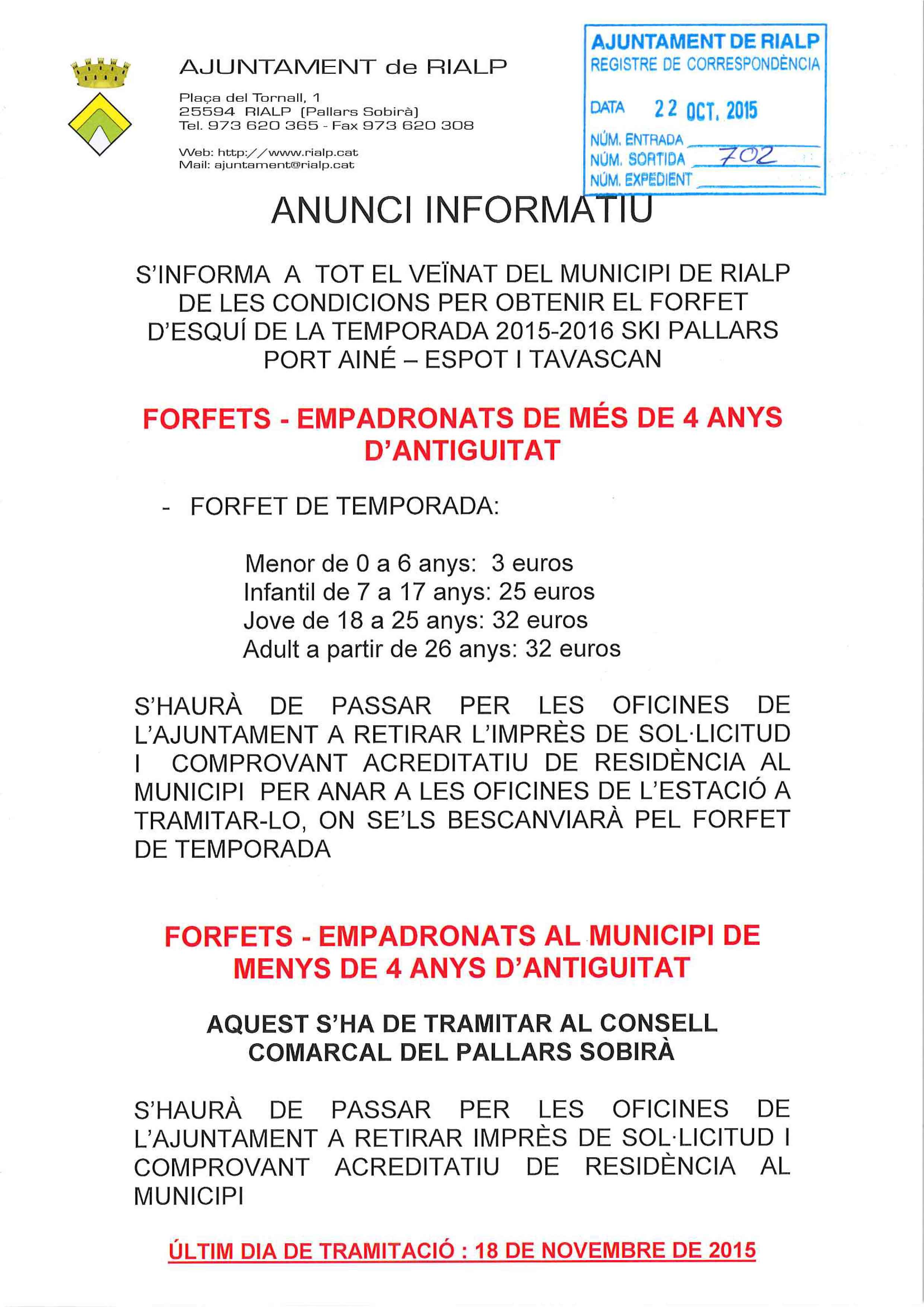 AJUNTAMENT de RIALP

Plaça del Tornall, 1
25594 RIALP (Pallars Sobirà)
Tel. 973 620 365 - Fax 973 620 308

Web: http://www.rialp.cat
Mail: ajuntament@rialp.cat

AJUNTAMENT DE RIALP
REGISTRE DE CORRESPONDÈNCIA
DATA 22 OCT. 2015
NÚM. ENTRADA
NÚM. SORTIDA 702
NÚM. EXPEDIENT

ANUNCI INFORMATIU

S'INFORMA A TOT EL VEÏNAT DEL MUNICIPI DE RIALP DE LES CONDICIONS PER OBTENIR EL FORFET D'ESQUÍ DE LA TEMPORADA 2015-2016 SKI PALLARS PORT AINÉ – ESPOT I TAVASCAN

FORFETS - EMPADRONATS DE MÉS DE 4 ANYS D'ANTIGUITAT

- FORFET DE TEMPORADA:

Menor de 0 a 6 anys: 3 euros
Infantil de 7 a 17 anys: 25 euros
Jove de 18 a 25 anys: 32 euros
Adult a partir de 26 anys: 32 euros

S'HAURÀ DE PASSAR PER LES OFICINES DE L'AJUNTAMENT A RETIRAR L'IMPRÈS DE SOL·LICITUD I COMPROVANT ACREDITATIU DE RESIDÈNCIA AL MUNICIPI PER ANAR A LES OFICINES DE L'ESTACIÓ A TRAMITAR-LO, ON SE'LS BESCANVIARÀ PEL FORFET DE TEMPORADA

FORFETS - EMPADRONATS AL MUNICIPI DE MENYS DE 4 ANYS D'ANTIGUITAT

AQUEST S'HA DE TRAMITAR AL CONSELL COMARCAL DEL PALLARS SOBIRÀ

S'HAURÀ DE PASSAR PER LES OFICINES DE L'AJUNTAMENT A RETIRAR IMPRÈS DE SOL·LICITUD I COMPROVANT ACREDITATIU DE RESIDÈNCIA AL MUNICIPI

ÚLTIM DIA DE TRAMITACIÓ : 18 DE NOVEMBRE DE 2015